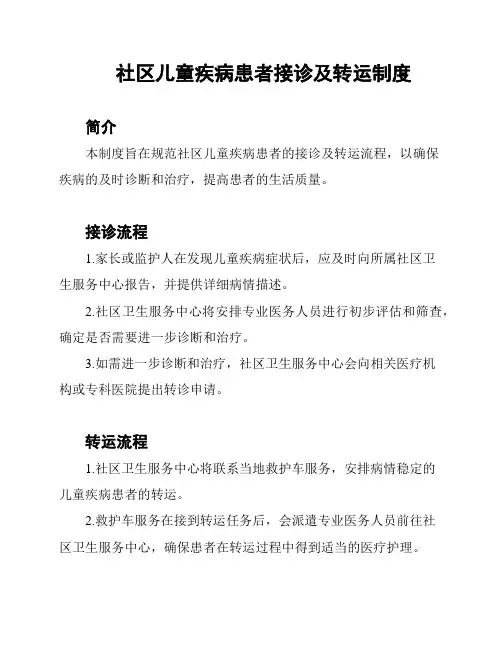 社区儿童疾病患者接诊及转运制度

简介

本制度旨在规范社区儿童疾病患者的接诊及转运流程，以确保疾病的及时诊断和治疗，提高患者的生活质量。

接诊流程

1.家长或监护人在发现儿童疾病症状后，应及时向所属社区卫生服务中心报告，并提供详细病情描述。

2.社区卫生服务中心将安排专业医务人员进行初步评估和筛查，确定是否需要进一步诊断和治疗。

3.如需进一步诊断和治疗，社区卫生服务中心会向相关医疗机构或专科医院提出转诊申请。

转运流程

1.社区卫生服务中心将联系当地救护车服务，安排病情稳定的儿童疾病患者的转运。

2.救护车服务在接到转运任务后，会派遣专业医务人员前往社区卫生服务中心，确保患者在转运过程中得到适当的医疗护理。